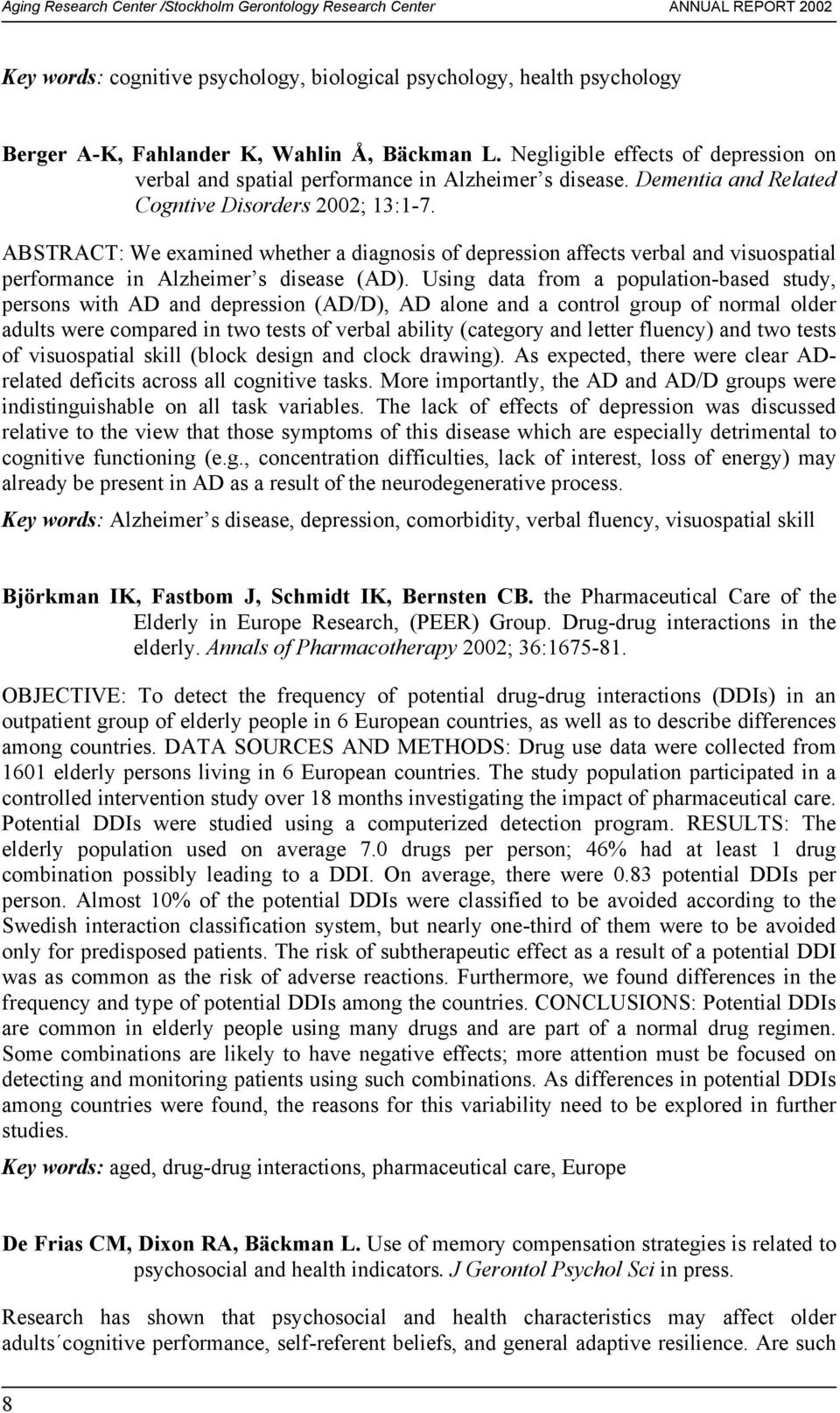 Aging Research Center /Stockholm Gerontology Research Center ANNUAL REPORT 2002

Key words: cognitive psychology, biological psychology, health psychology

Berger A-K, Fahlander K, Wahlin Å, Bäckman L. Negligible effects of depression on verbal and spatial performance in Alzheimer s disease. Dementia and Related Cogntive Disorders 2002; 13:1-7.

ABSTRACT: We examined whether a diagnosis of depression affects verbal and visuospatial performance in Alzheimer s disease (AD). Using data from a population-based study, persons with AD and depression (AD/D), AD alone and a control group of normal older adults were compared in two tests of verbal ability (category and letter fluency) and two tests of visuospatial skill (block design and clock drawing). As expected, there were clear AD-related deficits across all cognitive tasks. More importantly, the AD and AD/D groups were indistinguishable on all task variables. The lack of effects of depression was discussed relative to the view that those symptoms of this disease which are especially detrimental to cognitive functioning (e.g., concentration difficulties, lack of interest, loss of energy) may already be present in AD as a result of the neurodegenerative process.

Key words: Alzheimer s disease, depression, comorbidity, verbal fluency, visuospatial skill

Björkman IK, Fastbom J, Schmidt IK, Bernsten CB. the Pharmaceutical Care of the Elderly in Europe Research, (PEER) Group. Drug-drug interactions in the elderly. Annals of Pharmacotherapy 2002; 36:1675-81.

OBJECTIVE: To detect the frequency of potential drug-drug interactions (DDIs) in an outpatient group of elderly people in 6 European countries, as well as to describe differences among countries. DATA SOURCES AND METHODS: Drug use data were collected from 1601 elderly persons living in 6 European countries. The study population participated in a controlled intervention study over 18 months investigating the impact of pharmaceutical care. Potential DDIs were studied using a computerized detection program. RESULTS: The elderly population used on average 7.0 drugs per person; 46% had at least 1 drug combination possibly leading to a DDI. On average, there were 0.83 potential DDIs per person. Almost 10% of the potential DDIs were classified to be avoided according to the Swedish interaction classification system, but nearly one-third of them were to be avoided only for predisposed patients. The risk of subtherapeutic effect as a result of a potential DDI was as common as the risk of adverse reactions. Furthermore, we found differences in the frequency and type of potential DDIs among the countries. CONCLUSIONS: Potential DDIs are common in elderly people using many drugs and are part of a normal drug regimen. Some combinations are likely to have negative effects; more attention must be focused on detecting and monitoring patients using such combinations. As differences in potential DDIs among countries were found, the reasons for this variability need to be explored in further studies.

Key words: aged, drug-drug interactions, pharmaceutical care, Europe

De Frias CM, Dixon RA, Bäckman L. Use of memory compensation strategies is related to psychosocial and health indicators. J Gerontol Psychol Sci in press.

Research has shown that psychosocial and health characteristics may affect older adults´cognitive performance, self-referent beliefs, and general adaptive resilience. Are such

8